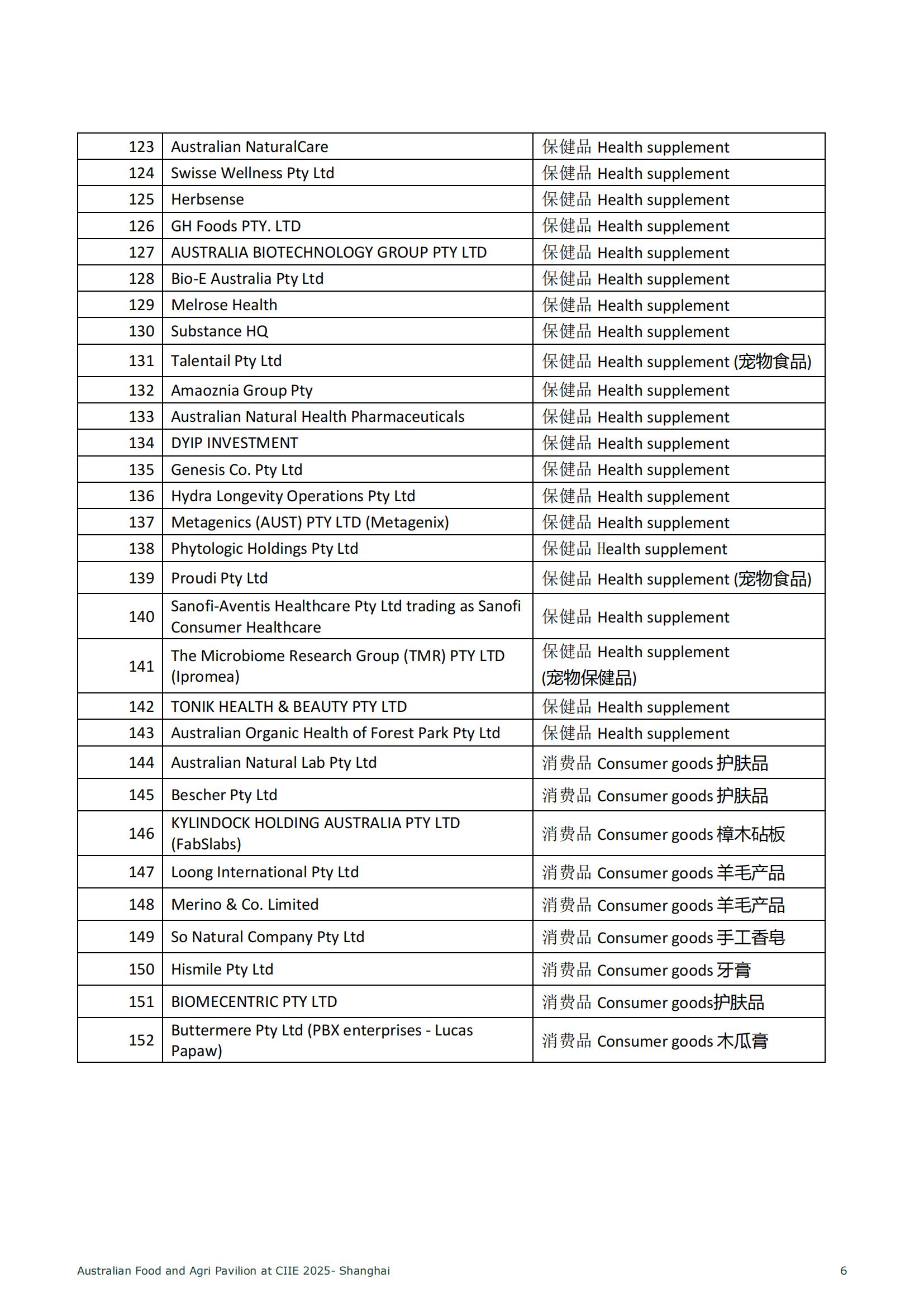 | 123 | Australian NaturalCare | 保健品 Health supplement |
|---|---|---|
| 124 | Swisse Wellness Pty Ltd | 保健品 Health supplement |
| 125 | Herbsense | 保健品 Health supplement |
| 126 | GH Foods PTY. LTD | 保健品 Health supplement |
| 127 | AUSTRALIA BIOTECHNOLOGY GROUP PTY LTD | 保健品 Health supplement |
| 128 | Bio-E Australia Pty Ltd | 保健品 Health supplement |
| 129 | Melrose Health | 保健品 Health supplement |
| 130 | Substance HQ | 保健品 Health supplement |
| 131 | Talentail Pty Ltd | 保健品 Health supplement (宠物食品) |
| 132 | Amaoznia Group Pty | 保健品 Health supplement |
| 133 | Australian Natural Health Pharmaceuticals | 保健品 Health supplement |
| 134 | DYIP INVESTMENT | 保健品 Health supplement |
| 135 | Genesis Co. Pty Ltd | 保健品 Health supplement |
| 136 | Hydra Longevity Operations Pty Ltd | 保健品 Health supplement |
| 137 | Metagenics (AUST) PTY LTD (Metagenix) | 保健品 Health supplement |
| 138 | Phytologic Holdings Pty Ltd | 保健品 Health supplement |
| 139 | Proudi Pty Ltd | 保健品 Health supplement (宠物食品) |
| 140 | Sanofi-Aventis Healthcare Pty Ltd trading as Sanofi Consumer Healthcare | 保健品 Health supplement |
| 141 | The Microbiome Research Group (TMR) PTY LTD (Ipromea) | 保健品 Health supplement (宠物保健品) |
| 142 | TONIK HEALTH & BEAUTY PTY LTD | 保健品 Health supplement |
| 143 | Australian Organic Health of Forest Park Pty Ltd | 保健品 Health supplement |
| 144 | Australian Natural Lab Pty Ltd | 消费品 Consumer goods 护肤品 |
| 145 | Bescher Pty Ltd | 消费品 Consumer goods 护肤品 |
| 146 | KYLINDOCK HOLDING AUSTRALIA PTY LTD (FabSlabs) | 消费品 Consumer goods 樟木砧板 |
| 147 | Loong International Pty Ltd | 消费品 Consumer goods 羊毛产品 |
| 148 | Merino & Co. Limited | 消费品 Consumer goods 羊毛产品 |
| 149 | So Natural Company Pty Ltd | 消费品 Consumer goods 手工香皂 |
| 150 | Hismile Pty Ltd | 消费品 Consumer goods 牙膏 |
| 151 | BIOMECENTRIC PTY LTD | 消费品 Consumer goods护肤品 |
| 152 | Buttermere Pty Ltd (PBX enterprises - Lucas Papaw) | 消费品 Consumer goods 木瓜膏 |

Australian Food and Agri Pavilion at CIIE 2025- Shanghai 6